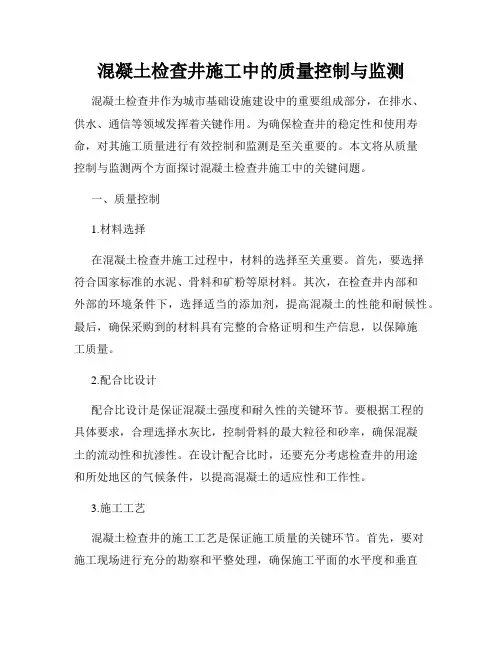 混凝土检查井施工中的质量控制与监测

混凝土检查井作为城市基础设施建设中的重要组成部分，在排水、供水、通信等领域发挥着关键作用。为确保检查井的稳定性和使用寿命，对其施工质量进行有效控制和监测是至关重要的。本文将从质量控制与监测两个方面探讨混凝土检查井施工中的关键问题。

一、质量控制

1.材料选择

在混凝土检查井施工过程中，材料的选择至关重要。首先，要选择符合国家标准的水泥、骨料和矿粉等原材料。其次，在检查井内部和外部的环境条件下，选择适当的添加剂，提高混凝土的性能和耐候性。最后，确保采购到的材料具有完整的合格证明和生产信息，以保障施工质量。

2.配合比设计

配合比设计是保证混凝土强度和耐久性的关键环节。要根据工程的具体要求，合理选择水灰比，控制骨料的最大粒径和砂率，确保混凝土的流动性和抗渗性。在设计配合比时，还要充分考虑检查井的用途和所处地区的气候条件，以提高混凝土的适应性和工作性。

3.施工工艺

混凝土检查井的施工工艺是保证施工质量的关键环节。首先，要对施工现场进行充分的勘察和平整处理，确保施工平面的水平度和垂直